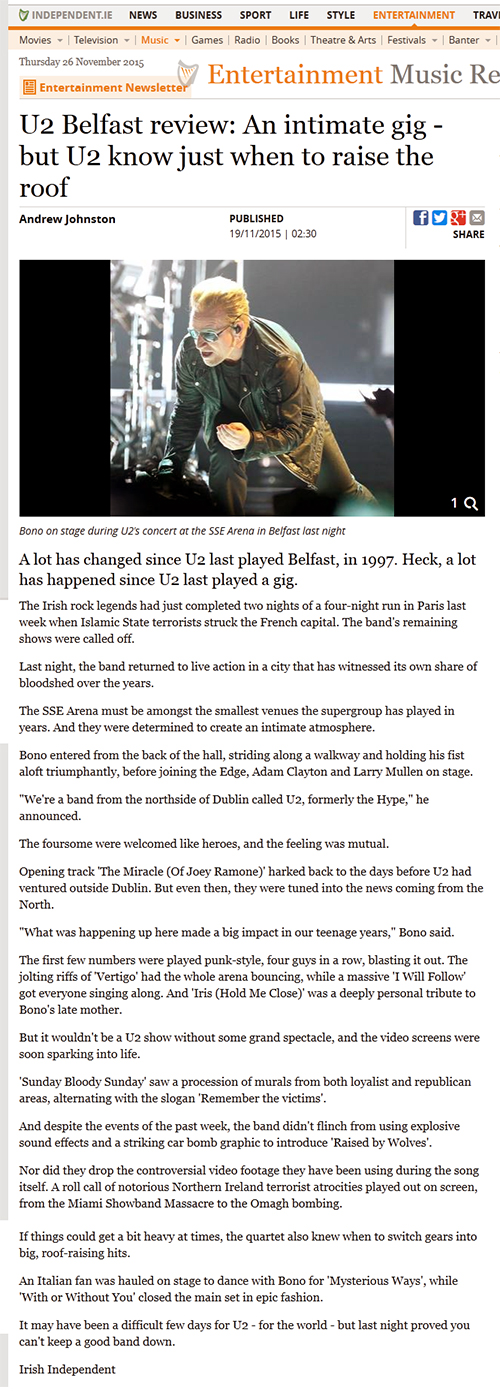 INDEPENDENT.IE NEWS BUSINESS SPORT LIFE STYLE ENTERTAINMENT TRAV

Movies Television Music Games Radio Books Theatre & Arts Festivals Banter

Thursday 26 November 2015

Entertainment Newsletter

Entertainment Music Re

U2 Belfast review: An intimate gig - but U2 know just when to raise the roof

Andrew Johnston

PUBLISHED
19/11/2015 | 02:30

SHARE

1

Bono on stage during U2's concert at the SSE Arena in Belfast last night

A lot has changed since U2 last played Belfast, in 1997. Heck, a lot has happened since U2 last played a gig.

The Irish rock legends had just completed two nights of a four-night run in Paris last week when Islamic State terrorists struck the French capital. The band's remaining shows were called off.

Last night, the band returned to live action in a city that has witnessed its own share of bloodshed over the years.

The SSE Arena must be amongst the smallest venues the supergroup has played in years. And they were determined to create an intimate atmosphere.

Bono entered from the back of the hall, striding along a walkway and holding his fist aloft triumphantly, before joining the Edge, Adam Clayton and Larry Mullen on stage.

"We're a band from the northside of Dublin called U2, formerly the Hype," he announced.

The foursome were welcomed like heroes, and the feeling was mutual.

Opening track 'The Miracle (Of Joey Ramone)' harked back to the days before U2 had ventured outside Dublin. But even then, they were tuned into the news coming from the North.

"What was happening up here made a big impact in our teenage years," Bono said.

The first few numbers were played punk-style, four guys in a row, blasting it out. The jolting riffs of 'Vertigo' had the whole arena bouncing, while a massive 'I Will Follow' got everyone singing along. And 'Iris (Hold Me Close)' was a deeply personal tribute to Bono's late mother.

But it wouldn't be a U2 show without some grand spectacle, and the video screens were soon sparking into life.

'Sunday Bloody Sunday' saw a procession of murals from both loyalist and republican areas, alternating with the slogan 'Remember the victims'.

And despite the events of the past week, the band didn't flinch from using explosive sound effects and a striking car bomb graphic to introduce 'Raised by Wolves'.

Nor did they drop the controversial video footage they have been using during the song itself. A roll call of notorious Northern Ireland terrorist atrocities played out on screen, from the Miami Showband Massacre to the Omagh bombing.

If things could get a bit heavy at times, the quartet also knew when to switch gears into big, roof-raising hits.

An Italian fan was hauled on stage to dance with Bono for 'Mysterious Ways', while 'With or Without You' closed the main set in epic fashion.

It may have been a difficult few days for U2 - for the world - but last night proved you can't keep a good band down.

Irish Independent